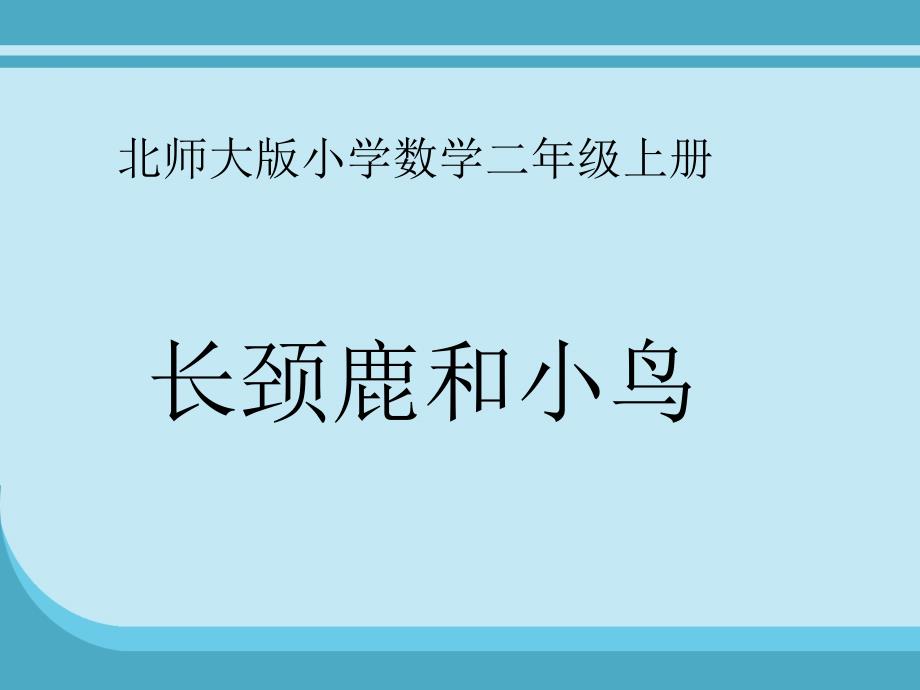 北师大版小学数学二年级上册

长颈鹿和小鸟